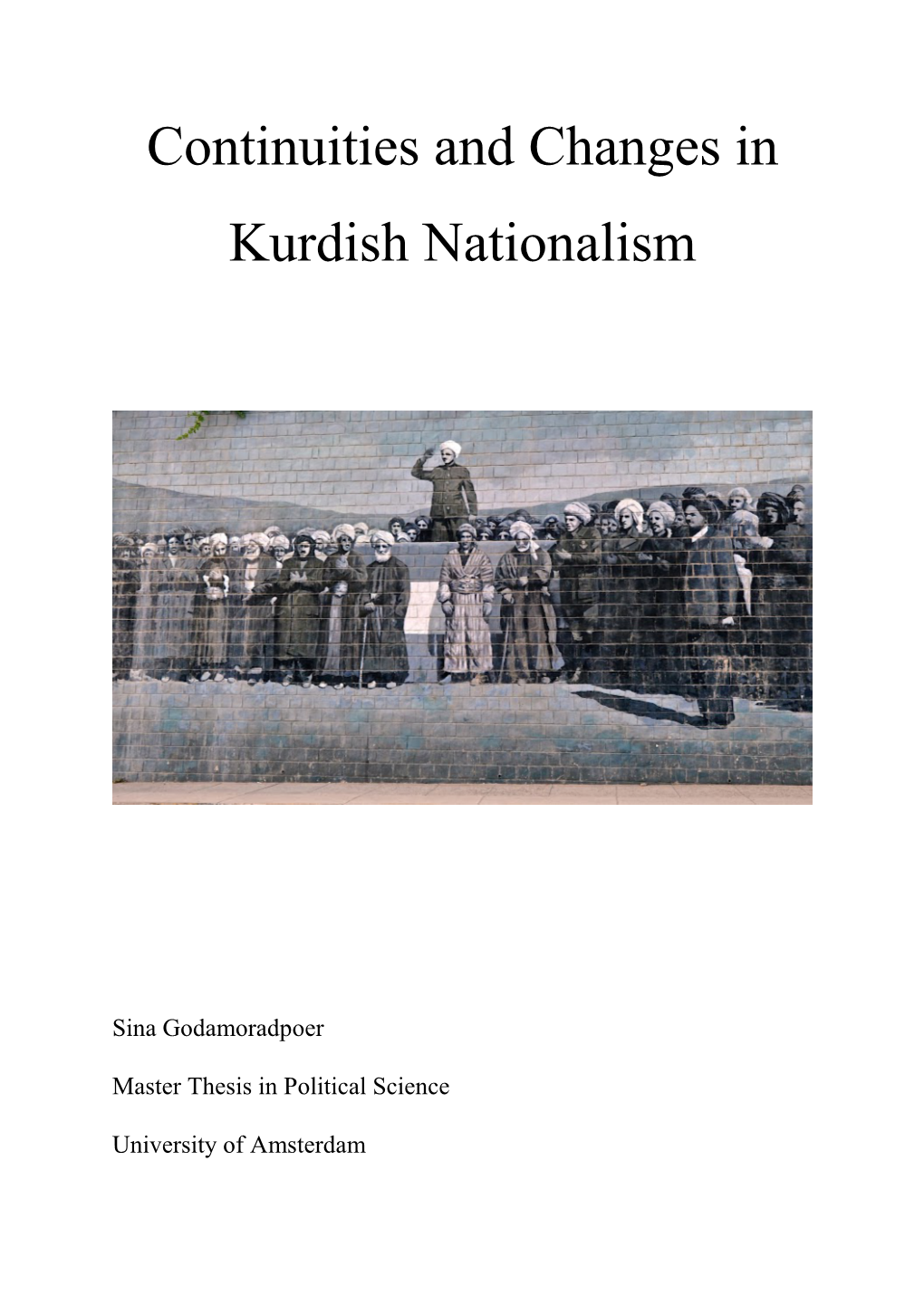 Continuities and Changes in Kurdish Nationalism

Sina Godamoradpoer

Master Thesis in Political Science

University of Amsterdam